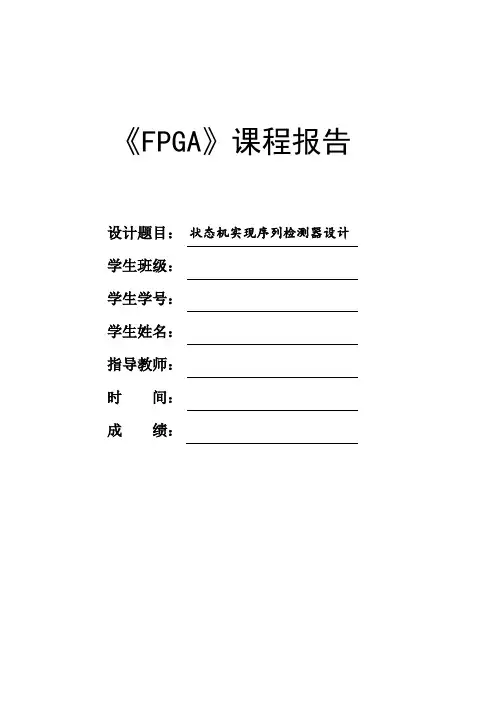 《FPGA》课程报告

设计题目： 状态机实现序列检测器设计

学生班级：

学生学号：

学生姓名：

指导教师：

时　　间：

成　　绩：